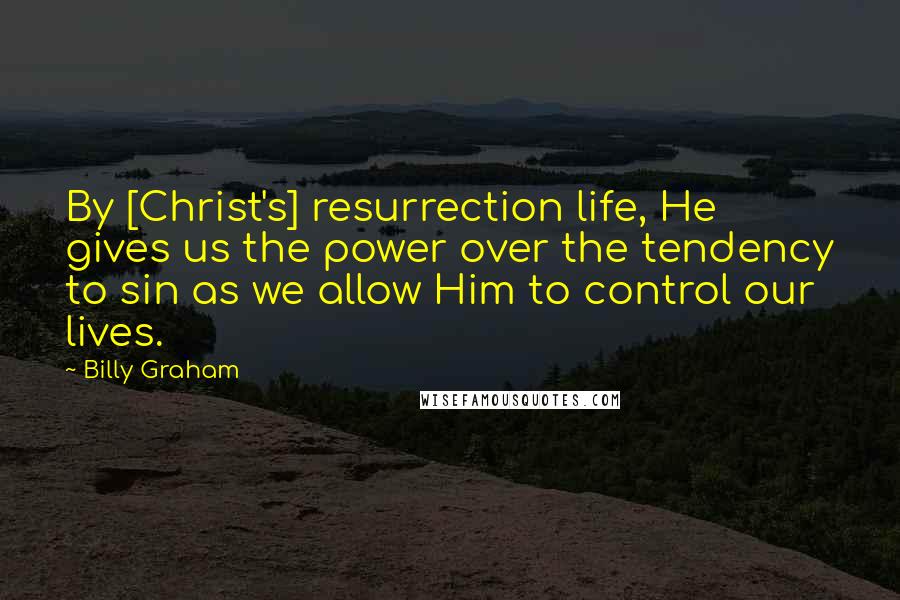 By [Christ's] resurrection life, He gives us the power over the tendency to sin as we allow Him to control our lives.

~ Billy Graham

WISEFAMOUSQUOTES.COM